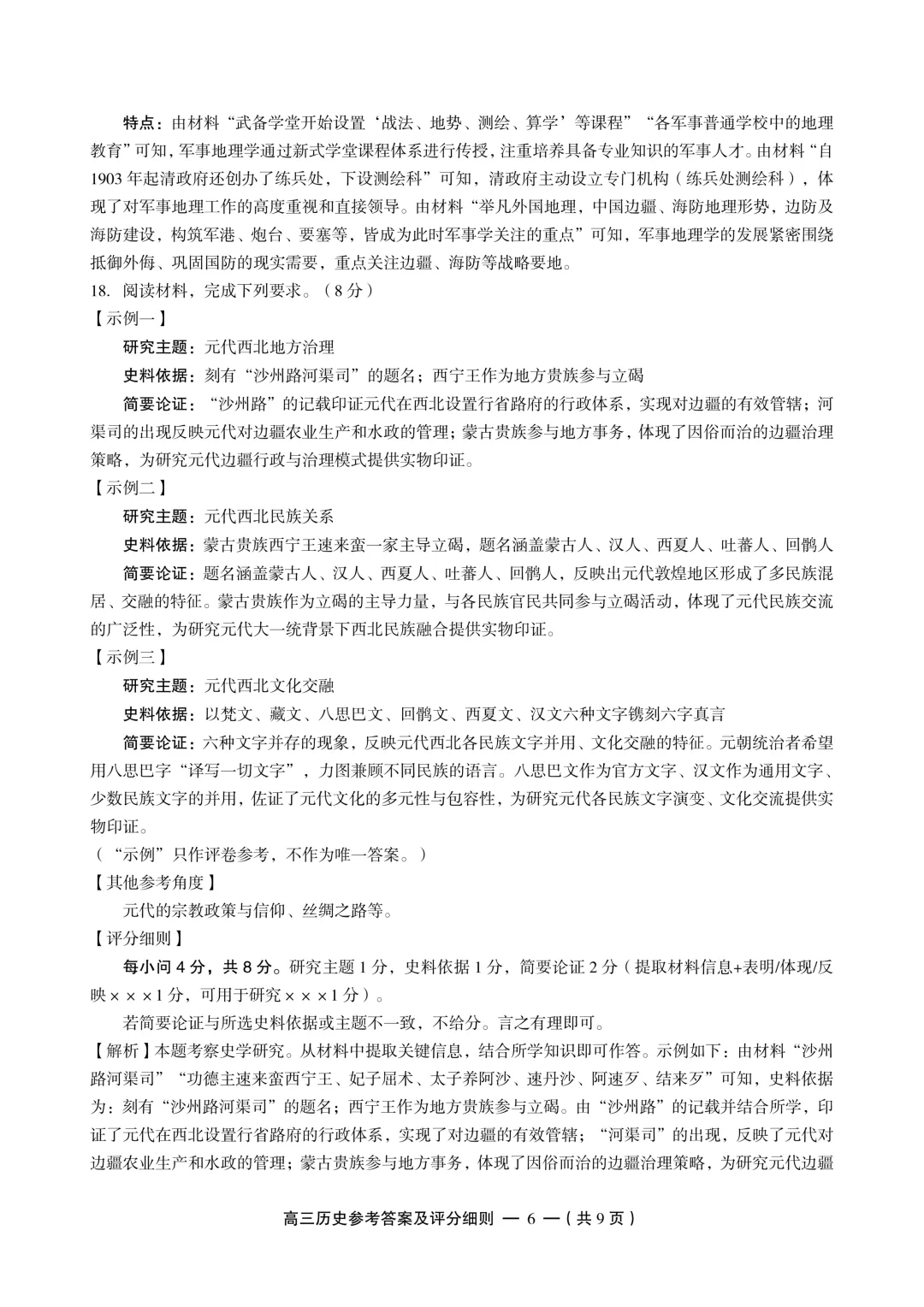 特点：由材料“武备学堂开始设置‘战法、地势、测绘、算学’等课程”“各军事普通学校中的地理教育”可知，军事地理学通过新式学堂课程体系进行传授，注重培养具备专业知识的军事人才。由材料“自1903年起清政府还创办了练兵处，下设测绘科”可知，清政府主动设立专门机构（练兵处测绘科），体现了对军事地理工作的高度重视和直接领导。由材料“举凡外国地理，中国边疆、海防地理形势，边防及海防建设，构筑军港、炮台、要塞等，皆成为此时军事学关注的重点”可知，军事地理学的发展紧密围绕抵御外侮、巩固国防的现实需要，重点关注边疆、海防等战略要地。

18. 阅读材料，完成下列要求。（8分）

【示例一】

研究主题：元代西北地方治理

史料依据：刻有“沙州路河渠司”的题名；西宁王作为地方贵族参与立碣

简要论证：“沙州路”的记载印证元代在西北设置行省路府的行政体系，实现对边疆的有效管辖；河渠司的出现反映元代对边疆农业生产和水政的管理；蒙古贵族参与地方事务，体现了因俗而治的边疆治理策略，为研究元代边疆行政与治理模式提供实物印证。

【示例二】

研究主题：元代西北民族关系

史料依据：蒙古贵族西宁王速来蛮一家主导立碣，题名涵盖蒙古人、汉人、西夏人、吐蕃人、回鹘人

简要论证：题名涵盖蒙古人、汉人、西夏人、吐蕃人、回鹘人，反映出元代敦煌地区形成了多民族混居、交融的特征。蒙古贵族作为立碣的主导力量，与各民族官民共同参与立碣活动，体现了元代民族交流的广泛性，为研究元代大一统背景下西北民族融合提供实物印证。

【示例三】

研究主题：元代西北文化交融

史料依据：以梵文、藏文、八思巴文、回鹘文、西夏文、汉文六种文字镌刻六字真言

简要论证：六种文字并存的现象，反映元代西北各民族文字并用、文化交融的特征。元朝统治者希望用八思巴字“译写一切文字”，力图兼顾不同民族的语言。八思巴文作为官方文字、汉文作为通用文字、少数民族文字的并用，佐证了元代文化的多元性与包容性，为研究元代各民族文字演变、文化交流提供实物印证。

（“示例”只作评卷参考，不作为唯一答案。）

【其他参考角度】

元代的宗教政策与信仰、丝绸之路等。

【评分细则】

每小问4分，共8分。研究主题1分，史料依据1分，简要论证2分（提取材料信息+表明/体现/反映×××1分，可用于研究×××1分）。

若简要论证与所选史料依据或主题不一致，不给分。言之有理即可。

【解析】本题考察史学研究。从材料中提取关键信息，结合所学知识即可作答。示例如下：由材料“沙州路河渠司”“功德主速来蛮西宁王、妃子屈术、太子养阿沙、速丹沙、阿速歹、结来歹”可知，史料依据为：刻有“沙州路河渠司”的题名；西宁王作为地方贵族参与立碣。由“沙州路”的记载并结合所学，印证了元代在西北设置行省路府的行政体系，实现了对边疆的有效管辖；“河渠司”的出现，反映了元代对边疆农业生产和水政的管理；蒙古贵族参与地方事务，体现了因俗而治的边疆治理策略，为研究元代边疆

高三历史参考答案及评分细则 — 6 —（共9页）